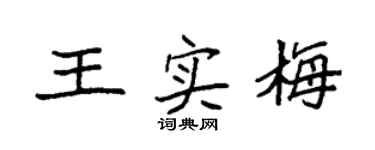 王实梅

词典网